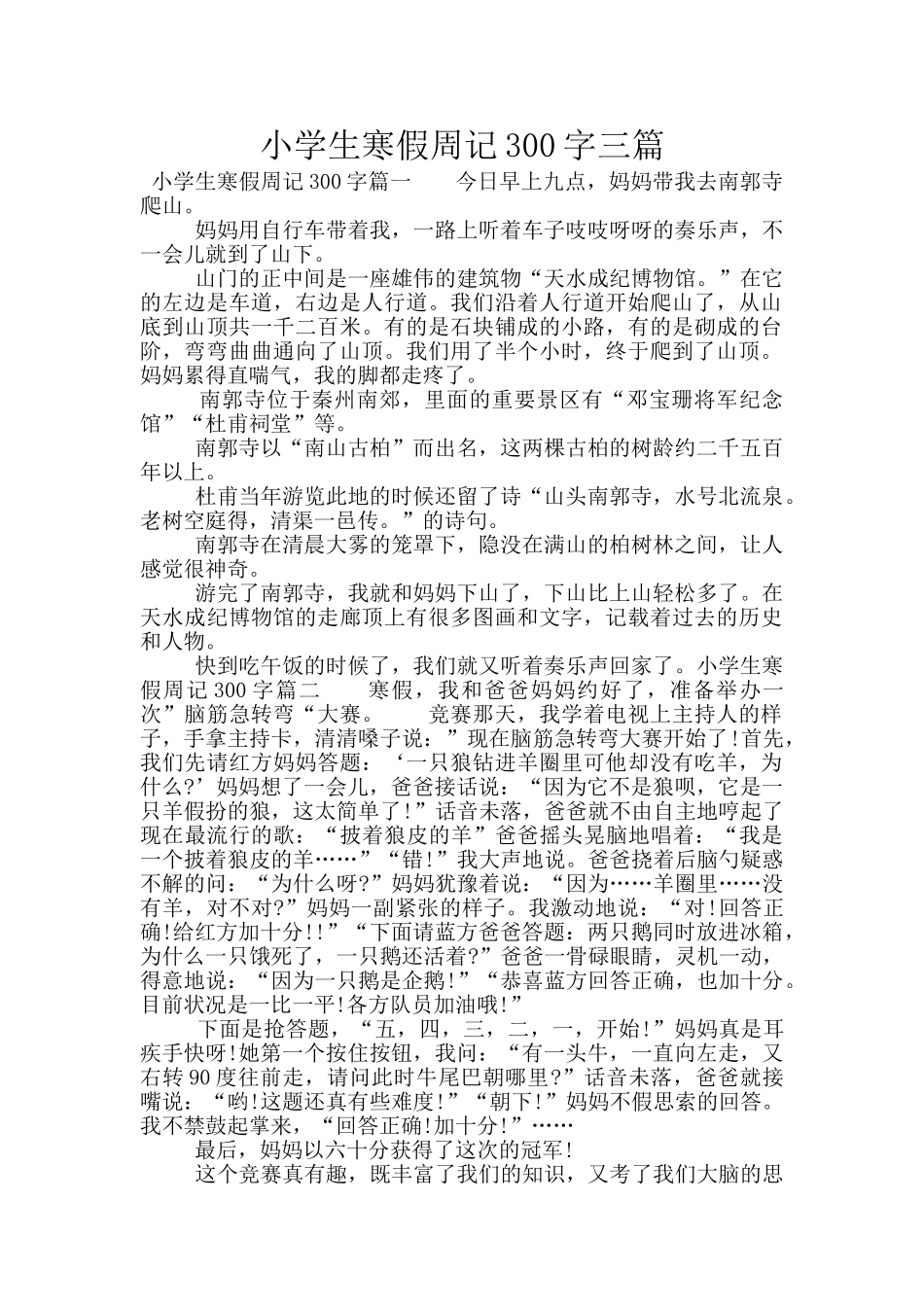 小学生寒假周记300字三篇

小学生寒假周记300字篇一　　今日早上九点，妈妈带我去南郭寺爬山。

妈妈用自行车带着我，一路上听着车子吱吱呀呀的奏乐声，不一会儿就到了山下。

山门的正中间是一座雄伟的建筑物“天水成纪博物馆。”在它的左边是车道，右边是人行道。我们沿着人行道开始爬山了，从山底到山顶共一千二百米。有的是石块铺成的小路，有的是砌成的台阶，弯弯曲曲通向了山顶。我们用了半个小时，终于爬到了山顶。妈妈累得直喘气，我的脚都走疼了。

南郭寺位于秦州南郊，里面的重要景区有“邓宝珊将军纪念馆”“杜甫祠堂”等。

南郭寺以“南山古柏”而出名，这两棵古柏的树龄约二千五百年以上。

杜甫当年游览此地的时候还留了诗“山头南郭寺，水号北流泉。老树空庭得，清渠一邑传。”的诗句。

南郭寺在清晨大雾的笼罩下，隐没在满山的柏树林之间，让人感觉很神奇。

游完了南郭寺，我就和妈妈下山了，下山比上山轻松多了。在天水成纪博物馆的走廊顶上有很多图画和文字，记载着过去的历史和人物。

快到吃午饭的时候了，我们就又听着奏乐声回家了。小学生寒假周记300字篇二　　寒假，我和爸爸妈妈约好了，准备举办一次”脑筋急转弯“大赛。　　竞赛那天，我学着电视上主持人的样子，手拿主持卡，清清嗓子说：”现在脑筋急转弯大赛开始了!首先，我们先请红方妈妈答题：‘一只狼钻进羊圈里可他却没有吃羊，为什么?’妈妈想了一会儿，爸爸接话说：“因为它不是狼呗，它是一只羊假扮的狼，这太简单了!”话音未落，爸爸就不由自主地哼起了现在最流行的歌：“披着狼皮的羊”爸爸摇头晃脑地唱着：“我是一个披着狼皮的羊……”“错!”我大声地说。爸爸挠着后脑勺疑惑不解的问：“为什么呀?”妈妈犹豫着说：“因为……羊圈里……没有羊，对不对?”妈妈一副紧张的样子。我激动地说：“对!回答正确!给红方加十分!!”“下面请蓝方爸爸答题：两只鹅同时放进冰箱，为什么一只饿死了，一只鹅还活着?”爸爸一骨碌眼睛，灵机一动，得意地说：“因为一只鹅是企鹅!”“恭喜蓝方回答正确，也加十分。目前状况是一比一平!各方队员加油哦!”

下面是抢答题，“五，四，三，二，一，开始!”妈妈真是耳疾手快呀!她第一个按住按钮，我问：“有一头牛，一直向左走，又右转90度往前走，请问此时牛尾巴朝哪里?”话音未落，爸爸就接嘴说：“哟!这题还真有些难度!”“朝下!”妈妈不假思索的回答。我不禁鼓起掌来，“回答正确!加十分!”……

最后，妈妈以六十分获得了这次的冠军!

这个竞赛真有趣，既丰富了我们的知识，又考了我们大脑的思